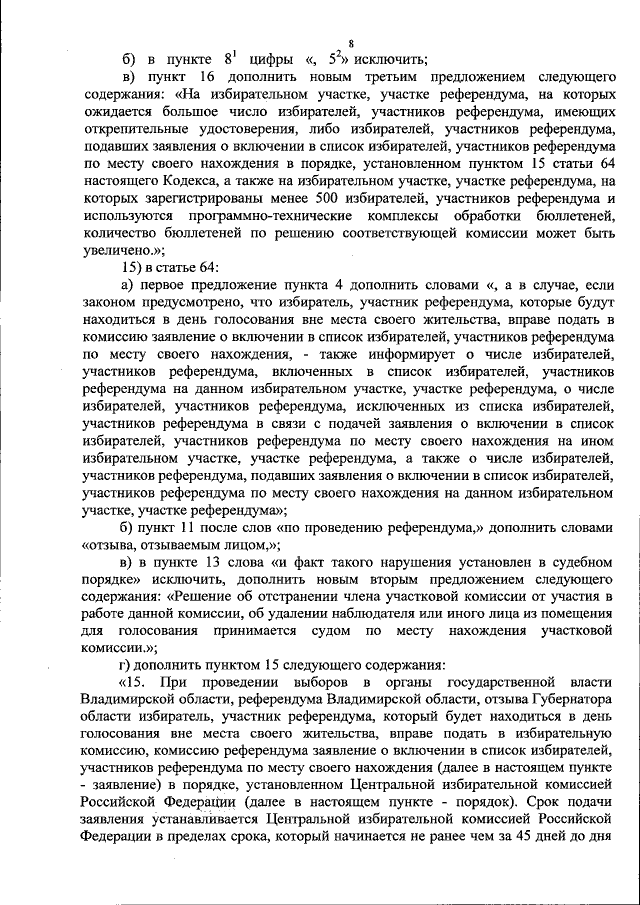 8

б) в пункте $8^1$ цифры «, $5^2$» исключить;

в) пункт 16 дополнить новым третьим предложением следующего содержания: «На избирательном участке, участке референдума, на которых ожидается большое число избирателей, участников референдума, имеющих открепительные удостоверения, либо избирателей, участников референдума, подавших заявления о включении в список избирателей, участников референдума по месту своего нахождения в порядке, установленном пунктом 15 статьи 64 настоящего Кодекса, а также на избирательном участке, участке референдума, на которых зарегистрированы менее 500 избирателей, участников референдума и используются программно-технические комплексы обработки бюллетеней, количество бюллетеней по решению соответствующей комиссии может быть увеличено.»;

15) в статье 64:

а) первое предложение пункта 4 дополнить словами «, а в случае, если законом предусмотрено, что избиратель, участник референдума, которые будут находиться в день голосования вне места своего жительства, вправе подать в комиссию заявление о включении в список избирателей, участников референдума по месту своего нахождения, - также информирует о числе избирателей, участников референдума, включенных в список избирателей, участников референдума на данном избирательном участке, участке референдума, о числе избирателей, участников референдума, исключенных из списка избирателей, участников референдума в связи с подачей заявления о включении в список избирателей, участников референдума по месту своего нахождения на ином избирательном участке, участке референдума, а также о числе избирателей, участников референдума, подавших заявления о включении в список избирателей, участников референдума по месту своего нахождения на данном избирательном участке, участке референдума»;

б) пункт 11 после слов «по проведению референдума,» дополнить словами «отзыва, отзываемым лицом,»;

в) в пункте 13 слова «и факт такого нарушения установлен в судебном порядке» исключить, дополнить новым вторым предложением следующего содержания: «Решение об отстранении члена участковой комиссии от участия в работе данной комиссии, об удалении наблюдателя или иного лица из помещения для голосования принимается судом по месту нахождения участковой комиссии.»;

г) дополнить пунктом 15 следующего содержания:

«15. При проведении выборов в органы государственной власти Владимирской области, референдума Владимирской области, отзыва Губернатора области избиратель, участник референдума, который будет находиться в день голосования вне места своего жительства, вправе подать в избирательную комиссию, комиссию референдума заявление о включении в список избирателей, участников референдума по месту своего нахождения (далее в настоящем пункте - заявление) в порядке, установленном Центральной избирательной комиссией Российской Федерации (далее в настоящем пункте - порядок). Срок подачи заявления устанавливается Центральной избирательной комиссией Российской Федерации в пределах срока, который начинается не ранее чем за 45 дней до дня